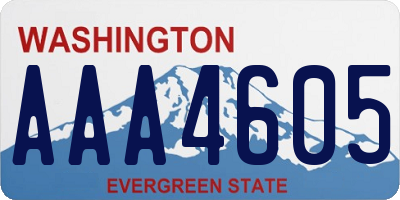 WASHINGTON
AAA4605
EVERGREEN STATE